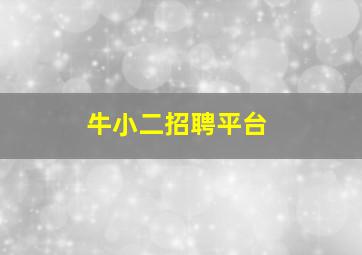 牛小二招聘平台